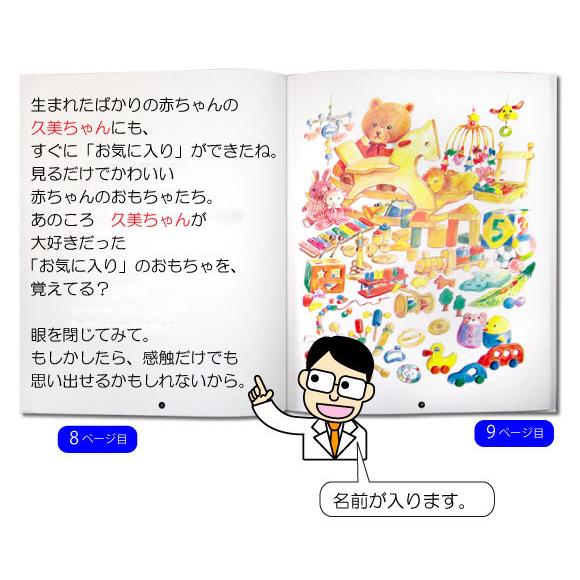 生まれたばかりの赤ちゃんの
久美ちゃんにも、
すぐに「お気に入り」ができたね。
見るだけでかわいい
赤ちゃんのおもちゃたち。
あのころ　久美ちゃんが
大好きだった
「お気に入り」のおもちゃを、
覚えてる？

眼を閉じてみて。
もしかしたら、感触だけでも
思い出せるかもしれないから。

5

8ページ目

9ページ目

名前が入ります。